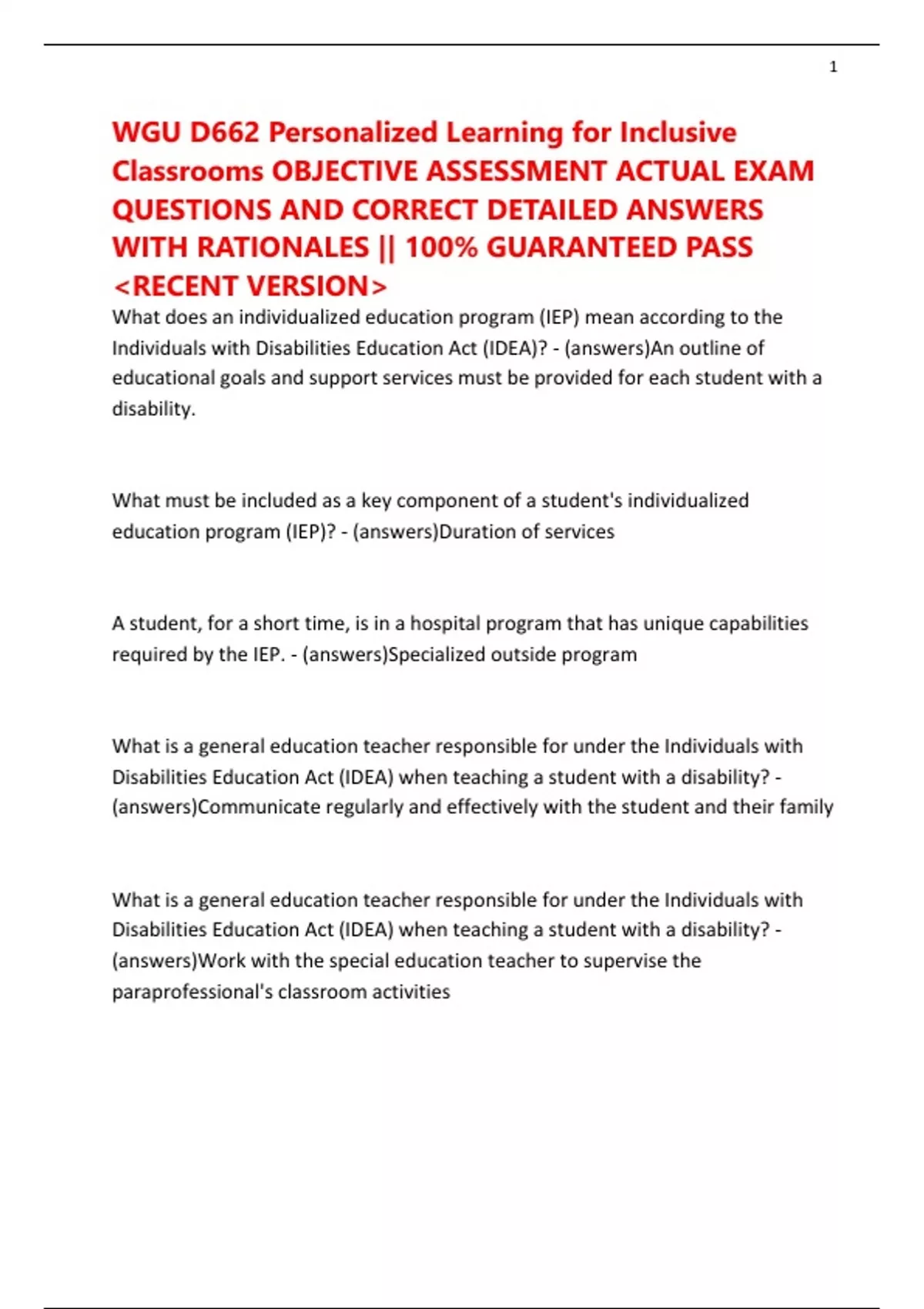 1

WGU D662 Personalized Learning for Inclusive Classrooms OBJECTIVE ASSESSMENT ACTUAL EXAM QUESTIONS AND CORRECT DETAILED ANSWERS WITH RATIONALES || 100% GUARANTEED PASS <RECENT VERSION>

What does an individualized education program (IEP) mean according to the Individuals with Disabilities Education Act (IDEA)? - (answers)An outline of educational goals and support services must be provided for each student with a disability.

What must be included as a key component of a student's individualized education program (IEP)? - (answers)Duration of services

A student, for a short time, is in a hospital program that has unique capabilities required by the IEP. - (answers)Specialized outside program

What is a general education teacher responsible for under the Individuals with Disabilities Education Act (IDEA) when teaching a student with a disability? - (answers)Communicate regularly and effectively with the student and their family

What is a general education teacher responsible for under the Individuals with Disabilities Education Act (IDEA) when teaching a student with a disability? - (answers)Work with the special education teacher to supervise the paraprofessional's classroom activities